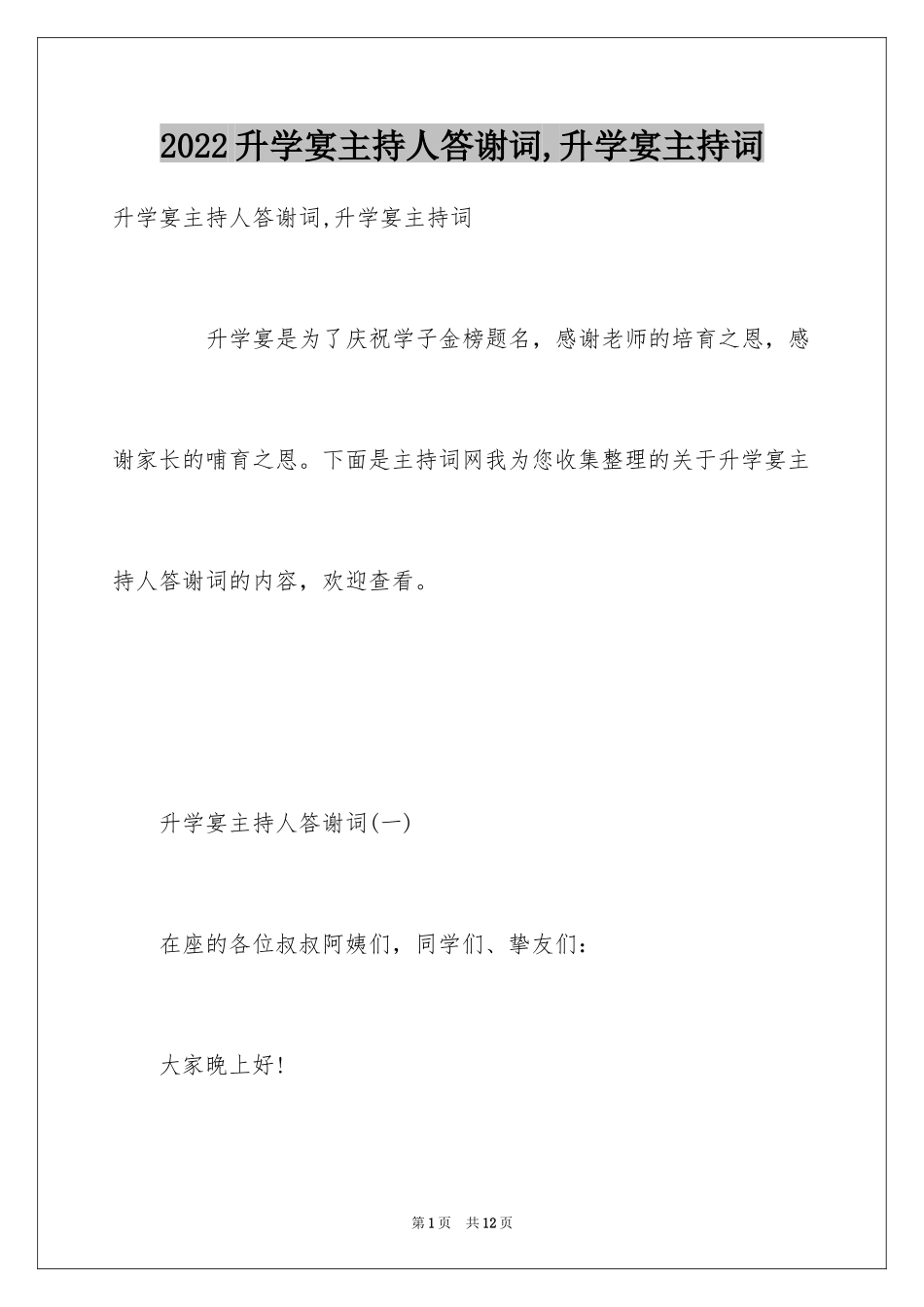 2022升学宴主持人答谢词,升学宴主持词

升学宴主持人答谢词,升学宴主持词

升学宴是为了庆祝学子金榜题名，感谢老师的培育之恩，感谢家长的哺育之恩。下面是主持词网我为您收集整理的关于升学宴主持人答谢词的内容，欢迎查看。

升学宴主持人答谢词(一)

在座的各位叔叔阿姨们，同学们、挚友们：

大家晚上好!

第1页　共12页